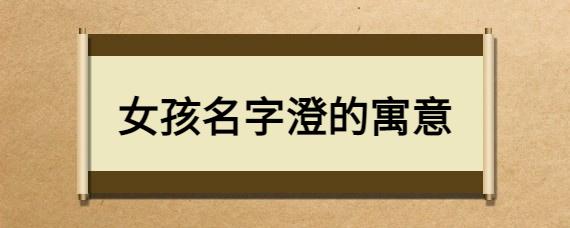 女孩名字澄的寓意